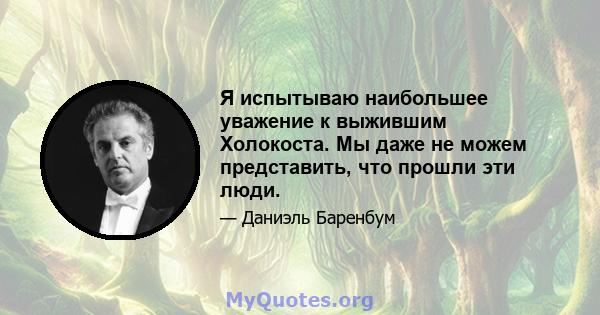 Я испытываю наибольшее уважение к выжившим Холокоста. Мы даже не можем представить, что прошли эти люди.

— Даниэль Баренбум

MyQuotes.org